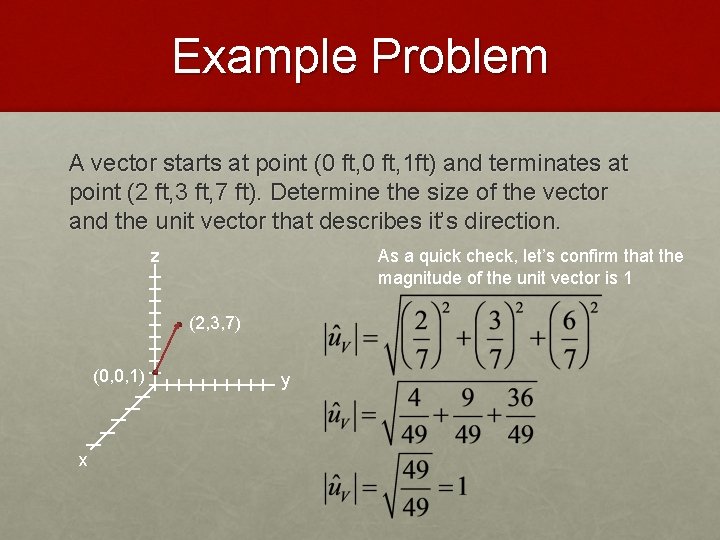 Example Problem

A vector starts at point (0 ft,0 ft,1ft) and terminates at point (2 ft,3 ft,7 ft). Determine the size of the vector and the unit vector that describes it's direction.

z

(2,3,7)

(0,0,1)

y

x

As a quick check, let's confirm that the magnitude of the unit vector is 1

$|\hat{u}_V| = \sqrt{\left(\frac{2}{7}\right)^2 + \left(\frac{3}{7}\right)^2 + \left(\frac{6}{7}\right)^2}$

$|\hat{u}_V| = \sqrt{\frac{4}{49} + \frac{9}{49} + \frac{36}{49}}$

$|\hat{u}_V| = \sqrt{\frac{49}{49}} = 1$